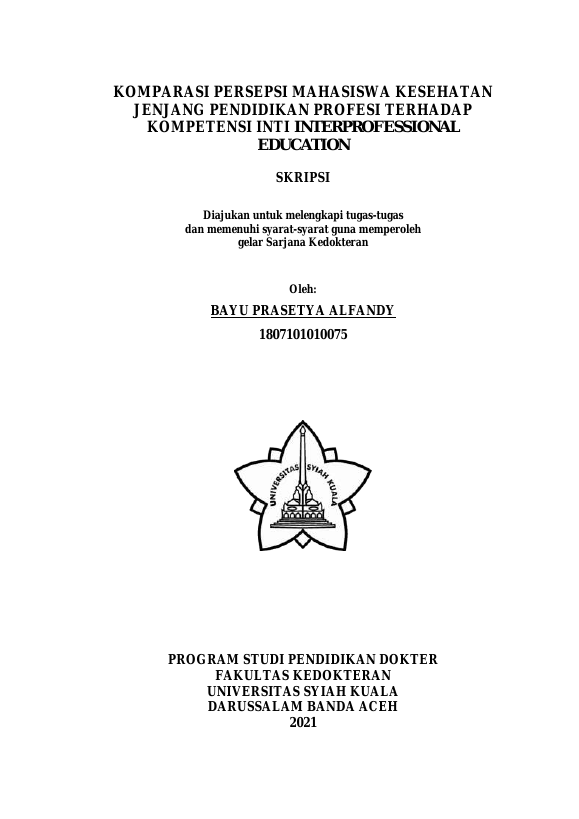 KOMPARASI PERSEPSI MAHASISWA KESEHATAN JENJANG PENDIDIKAN PROFESI TERHADAP KOMPETENSI INTI INTERPROFESSIONAL EDUCATION

SKRIPSI

Diajukan untuk melengkapi tugas-tugas
dan memenuhi syarat-syarat guna memperoleh
gelar Sarjana Kedokteran

Oleh:

BAYU PRASETYA ALFANDY

1807101010075

UNIVERSITAS SYIAH KUALA

PROGRAM STUDI PENDIDIKAN DOKTER
FAKULTAS KEDOKTERAN
UNIVERSITAS SYIAH KUALA
DARUSSALAM BANDA ACEH
2021